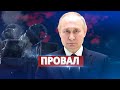 ПРОВАЛ